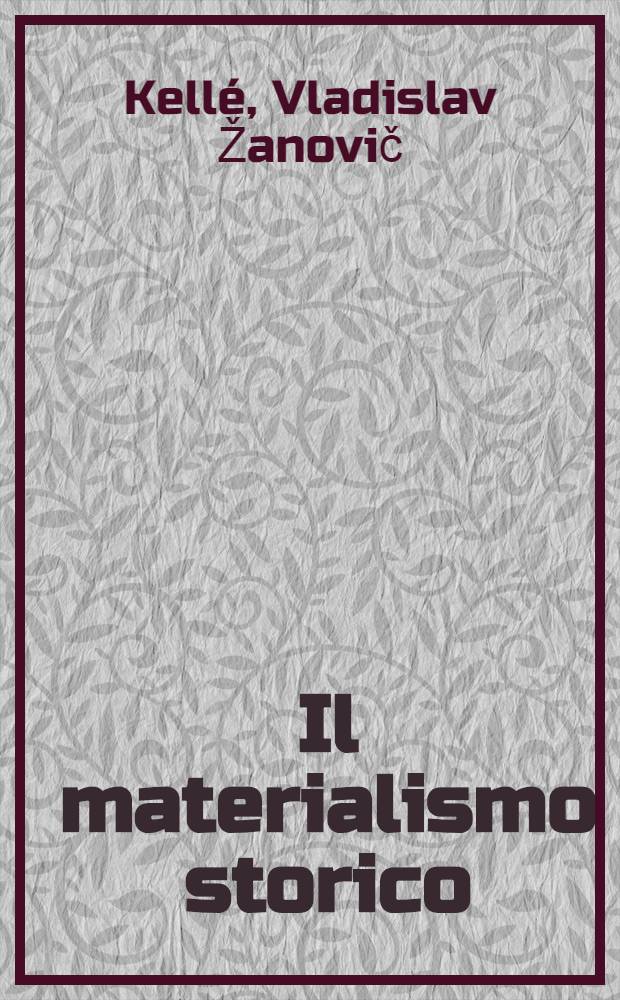 Kellé, Vladislav Žanovič

Il materialismo storico